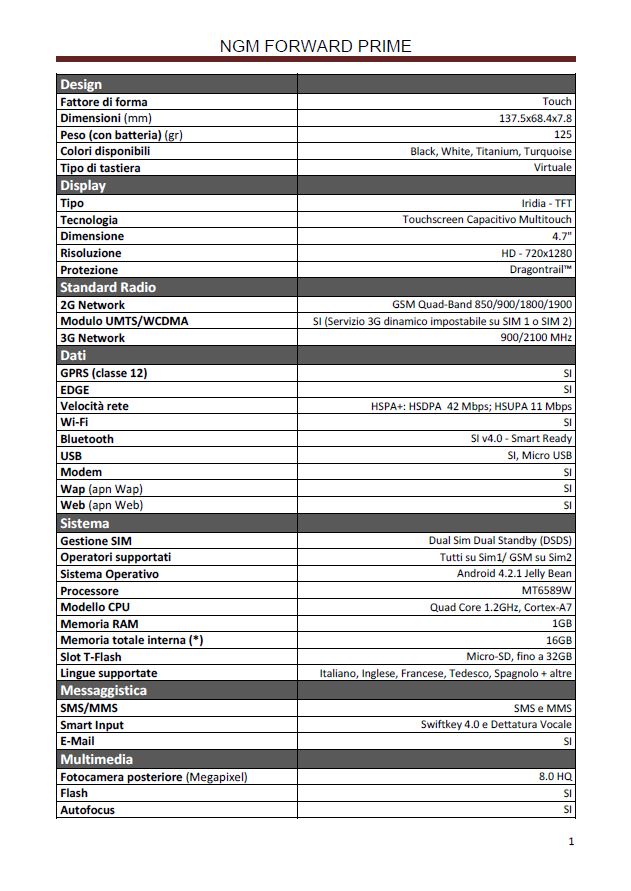 NGM FORWARD PRIME

| Design | |
|---|---|
| Fattore di forma | Touch |
| Dimensioni (mm) | 137.5x68.4x7.8 |
| Peso (con batteria) (gr) | 125 |
| Colori disponibili | Black, White, Titanium, Turquoise |
| Tipo di tastiera | Virtuale |
| Display | |
| Tipo | Iridia - TFT |
| Tecnologia | Touchscreen Capacitivo Multitouch |
| Dimensione | 4.7" |
| Risoluzione | HD - 720x1280 |
| Protezione | Dragontrail™ |
| Standard Radio | |
| 2G Network | GSM Quad-Band 850/900/1800/1900 |
| Modulo UMTS/WCDMA | SI (Servizio 3G dinamico impostabile su SIM 1 o SIM 2) |
| 3G Network | 900/2100 MHz |
| Dati | |
| GPRS (classe 12) | SI |
| EDGE | SI |
| Velocità rete | HSPA+: HSDPA 42 Mbps; HSUPA 11 Mbps |
| Wi-Fi | SI |
| Bluetooth | SI v4.0 - Smart Ready |
| USB | SI, Micro USB |
| Modem | SI |
| Wap (apn Wap) | SI |
| Web (apn Web) | SI |
| Sistema | |
| Gestione SIM | Dual Sim Dual Standby (DSDS) |
| Operatori supportati | Tutti su Sim1/ GSM su Sim2 |
| Sistema Operativo | Android 4.2.1 Jelly Bean |
| Processore | MT6589W |
| Modello CPU | Quad Core 1.2GHz, Cortex-A7 |
| Memoria RAM | 1GB |
| Memoria totale interna (*) | 16GB |
| Slot T-Flash | Micro-SD, fino a 32GB |
| Lingue supportate | Italiano, Inglese, Francese, Tedesco, Spagnolo + altre |
| Messaggistica | |
| SMS/MMS | SMS e MMS |
| Smart Input | Swiftkey 4.0 e Dettatura Vocale |
| E-Mail | SI |
| Multimedia | |
| Fotocamera posteriore (Megapixel) | 8.0 HQ |
| Flash | SI |
| Autofocus | SI |

1